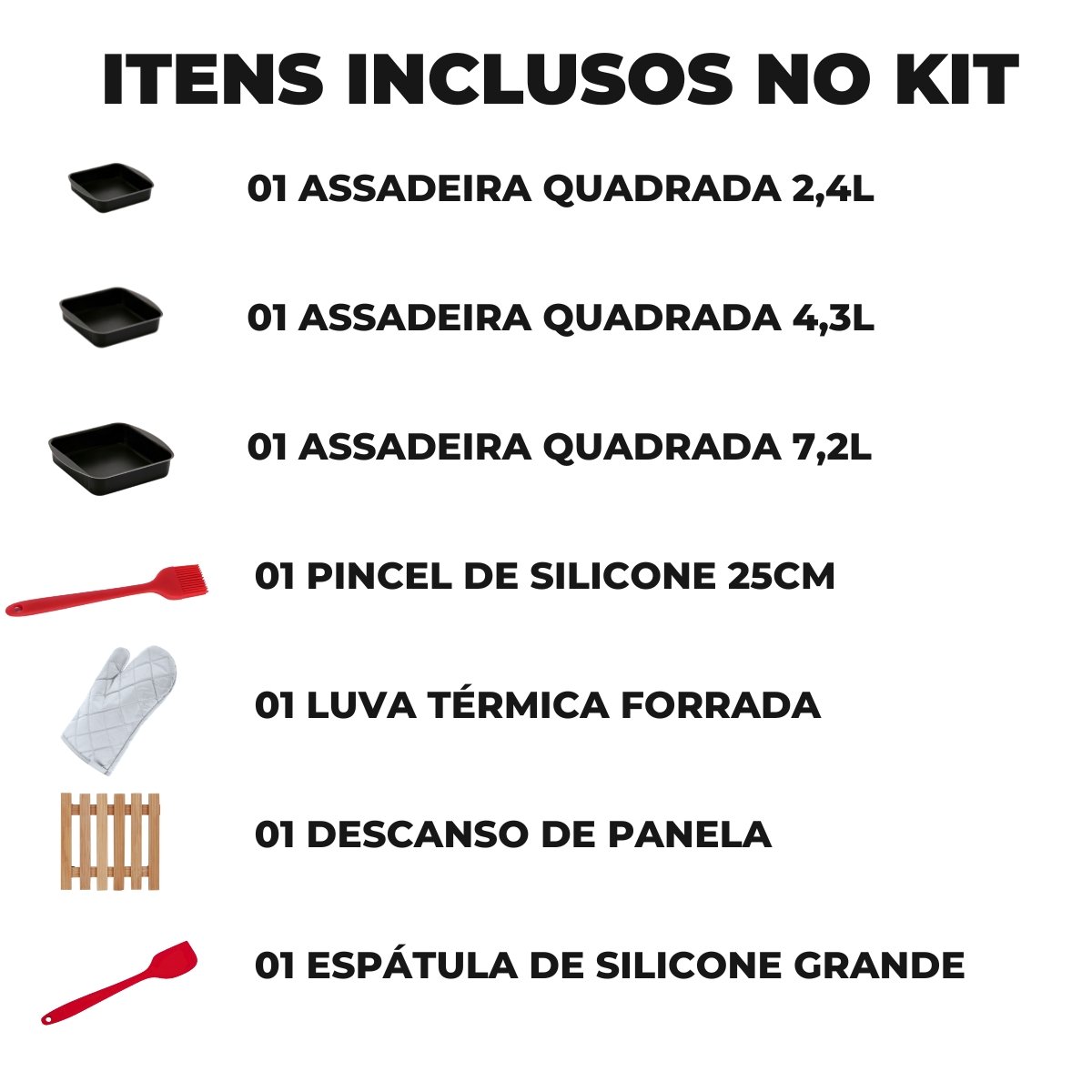 ITENS INCLUSOS NO KIT

01 ASSADEIRA QUADRADA 2,4L

01 ASSADEIRA QUADRADA 4,3L

01 ASSADEIRA QUADRADA 7,2L

01 PINCEL DE SILICONE 25CM

01 LUVA TÉRMICA FORRADA

01 DESCANSO DE PANELA

01 ESPÁTULA DE SILICONE GRANDE